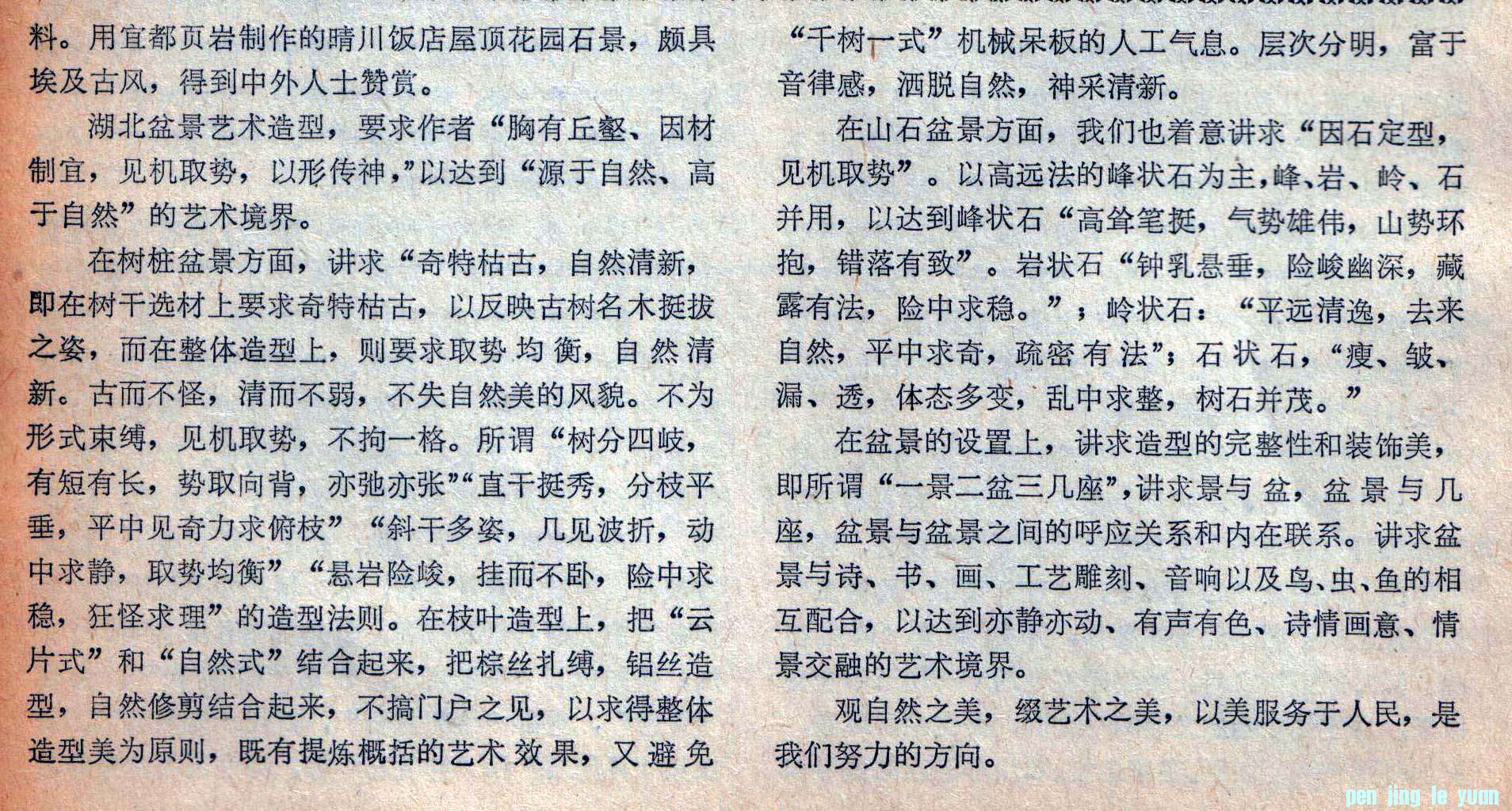 料。用宜都页岩制作的晴川饭店屋顶花园石景，颇具埃及古风，得到中外人士赞赏。

湖北盆景艺术造型，要求作者“胸有丘壑、因材制宜，见机取势，以形传神，”以达到“源于自然、高于自然”的艺术境界。

在树桩盆景方面，讲求“奇特枯古，自然清新，即在树干选材上要求奇特枯古，以反映古树名木挺拔之姿，而在整体造型上，则要求取势均衡，自然清新。古而不怪，清而不弱，不失自然美的风貌。不为形式束缚，见机取势，不拘一格。所谓“树分四岐，有短有长，势取向背，亦弛亦张”“直干挺秀，分枝平垂，平中见奇力求俯枝”“斜干多姿，几见波折，动中求静，取势均衡”“悬岩险峻，挂而不卧，险中求稳，狂怪求理”的造型法则。在枝叶造型上，把“云片式”和“自然式”结合起来，把棕丝扎缚，铝丝造型，自然修剪结合起来，不搞门户之见，以求得整体造型美为原则，既有提炼概括的艺术效果，又避免“千树一式”机械呆板的人工气息。层次分明，富于音律感，洒脱自然，神采清新。

在山石盆景方面，我们也着意讲求“因石定型，见机取势”。以高远法的峰状石为主，峰、岩、岭、石并用，以达到峰状石“高耸笔挺，气势雄伟，山势环抱，错落有致”。岩状石“钟乳悬垂，险峻幽深，藏露有法，险中求稳。”；岭状石：“平远清逸，去来自然，平中求奇，疏密有法”；石状石，“瘦、皱、漏、透，体态多变，乱中求整，树石并茂。”

在盆景的设置上，讲求造型的完整性和装饰美，即所谓“一景二盆三几座”，讲求景与盆，盆景与几座，盆景与盆景之间的呼应关系和内在联系。讲求盆景与诗、书、画、工艺雕刻、音响以及鸟、虫、鱼的相互配合，以达到亦静亦动、有声有色、诗情画意、情景交融的艺术境界。

观自然之美，缀艺术之美，以美服务于人民，是我们努力的方向。

pen jing le yuan